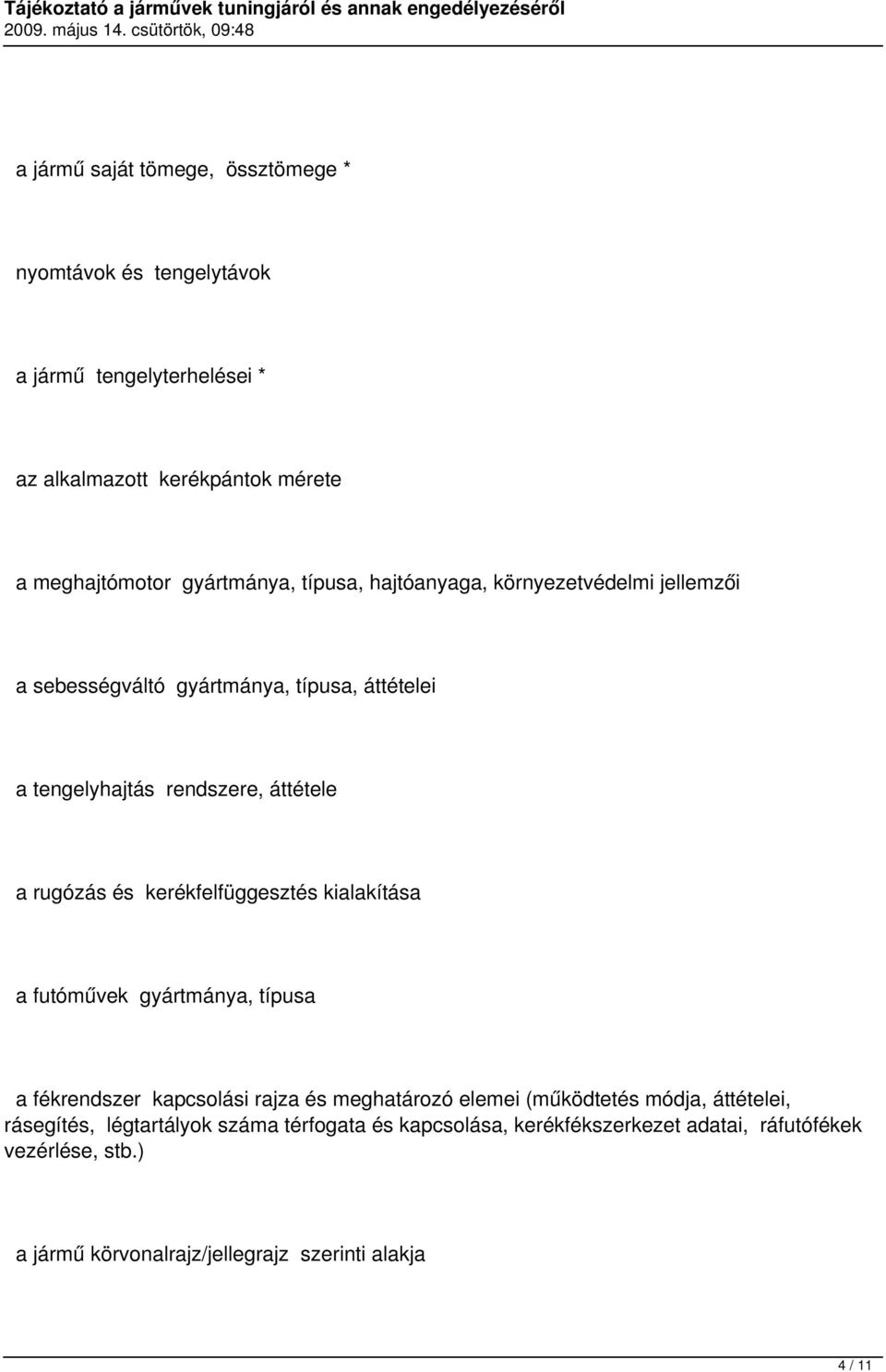 Tájékoztató a járművek tuningjáról és annak engedélyezéséről
2009. május 14. csütörtök, 09:48

a jármű saját tömege, össztömege *

nyomtávok és tengelytávok

a jármű tengelyterhelései *

az alkalmazott kerékpántok mérete

a meghajtómotor gyártmánya, típusa, hajtóanyaga, környezetvédelmi jellemzői

a sebességváltó gyártmánya, típusa, áttételei

a tengelyhajtás rendszere, áttétele

a rugózás és kerékfelfüggesztés kialakítása

a futóművek gyártmánya, típusa

a fékrendszer kapcsolási rajza és meghatározó elemei (működtetés módja, áttételei, rásegítés, légtartályok száma térfogata és kapcsolása, kerékfékszerkezet adatai, ráfutófékek vezérlése, stb.)

a jármű körvonalrajz/jellegrajz szerinti alakja

4 / 11